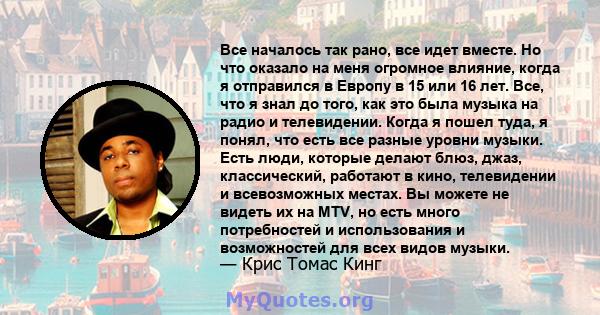 Все началось так рано, все идет вместе. Но что оказало на меня огромное влияние, когда я отправился в Европу в 15 или 16 лет. Все, что я знал до того, как это была музыка на радио и телевидении. Когда я пошел туда, я понял, что есть все разные уровни музыки. Есть люди, которые делают блюз, джаз, классический, работают в кино, телевидении и всевозможных местах. Вы можете не видеть их на MTV, но есть много потребностей и использования и возможностей для всех видов музыки.
— Крис Томас Кинг

MyQuotes.org